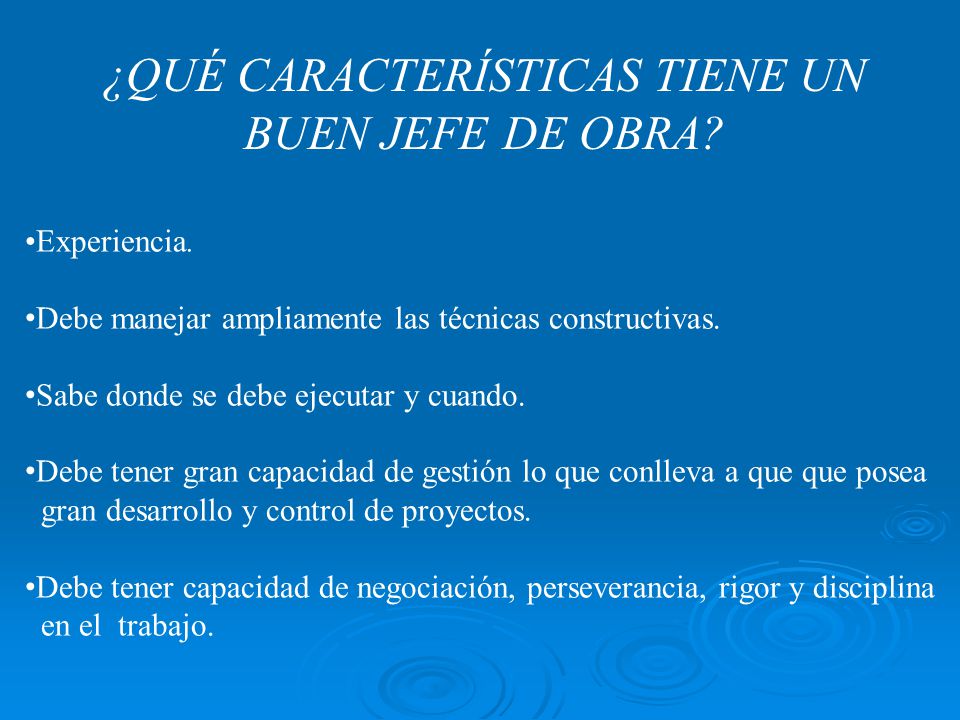 ¿QUÉ CARACTERÍSTICAS TIENE UN BUEN JEFE DE OBRA?

•Experiencia.

•Debe manejar ampliamente las técnicas constructivas.

•Sabe donde se debe ejecutar y cuando.

•Debe tener gran capacidad de gestión lo que conlleva a que que posea gran desarrollo y control de proyectos.

•Debe tener capacidad de negociación, perseverancia, rigor y disciplina en el trabajo.